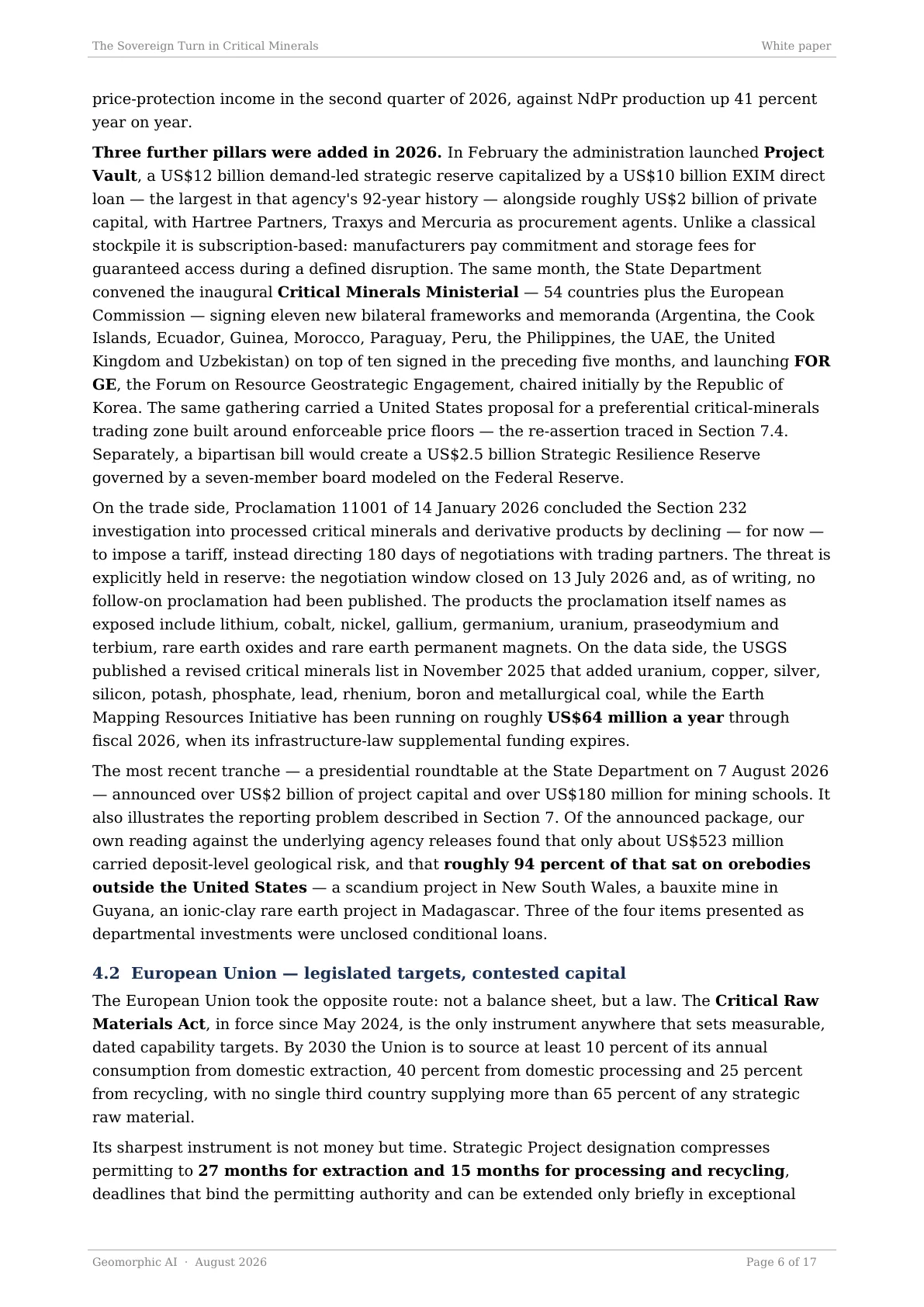 The Sovereign Turn in Critical Minerals White paper

price-protection income in the second quarter of 2026, against NdPr production up 41 percent year on year.

Three further pillars were added in 2026. In February the administration launched Project Vault, a US$12 billion demand-led strategic reserve capitalized by a US$10 billion EXIM direct loan — the largest in that agency's 92-year history — alongside roughly US$2 billion of private capital, with Hartree Partners, Traxys and Mercuria as procurement agents. Unlike a classical stockpile it is subscription-based: manufacturers pay commitment and storage fees for guaranteed access during a defined disruption. The same month, the State Department convened the inaugural Critical Minerals Ministerial — 54 countries plus the European Commission — signing eleven new bilateral frameworks and memoranda (Argentina, the Cook Islands, Ecuador, Guinea, Morocco, Paraguay, Peru, the Philippines, the UAE, the United Kingdom and Uzbekistan) on top of ten signed in the preceding five months, and launching FOR GE, the Forum on Resource Geostrategic Engagement, chaired initially by the Republic of Korea. The same gathering carried a United States proposal for a preferential critical-minerals trading zone built around enforceable price floors — the re-assertion traced in Section 7.4. Separately, a bipartisan bill would create a US$2.5 billion Strategic Resilience Reserve governed by a seven-member board modeled on the Federal Reserve.

On the trade side, Proclamation 11001 of 14 January 2026 concluded the Section 232 investigation into processed critical minerals and derivative products by declining — for now — to impose a tariff, instead directing 180 days of negotiations with trading partners. The threat is explicitly held in reserve: the negotiation window closed on 13 July 2026 and, as of writing, no follow-on proclamation had been published. The products the proclamation itself names as exposed include lithium, cobalt, nickel, gallium, germanium, uranium, praseodymium and terbium, rare earth oxides and rare earth permanent magnets. On the data side, the USGS published a revised critical minerals list in November 2025 that added uranium, copper, silver, silicon, potash, phosphate, lead, rhenium, boron and metallurgical coal, while the Earth Mapping Resources Initiative has been running on roughly US$64 million a year through fiscal 2026, when its infrastructure-law supplemental funding expires.

The most recent tranche — a presidential roundtable at the State Department on 7 August 2026 — announced over US$2 billion of project capital and over US$180 million for mining schools. It also illustrates the reporting problem described in Section 7. Of the announced package, our own reading against the underlying agency releases found that only about US$523 million carried deposit-level geological risk, and that roughly 94 percent of that sat on orebodies outside the United States — a scandium project in New South Wales, a bauxite mine in Guyana, an ionic-clay rare earth project in Madagascar. Three of the four items presented as departmental investments were unclosed conditional loans.

4.2 European Union — legislated targets, contested capital

The European Union took the opposite route: not a balance sheet, but a law. The Critical Raw Materials Act, in force since May 2024, is the only instrument anywhere that sets measurable, dated capability targets. By 2030 the Union is to source at least 10 percent of its annual consumption from domestic extraction, 40 percent from domestic processing and 25 percent from recycling, with no single third country supplying more than 65 percent of any strategic raw material.

Its sharpest instrument is not money but time. Strategic Project designation compresses permitting to 27 months for extraction and 15 months for processing and recycling, deadlines that bind the permitting authority and can be extended only briefly in exceptional

Geomorphic AI · August 2026 Page 6 of 17